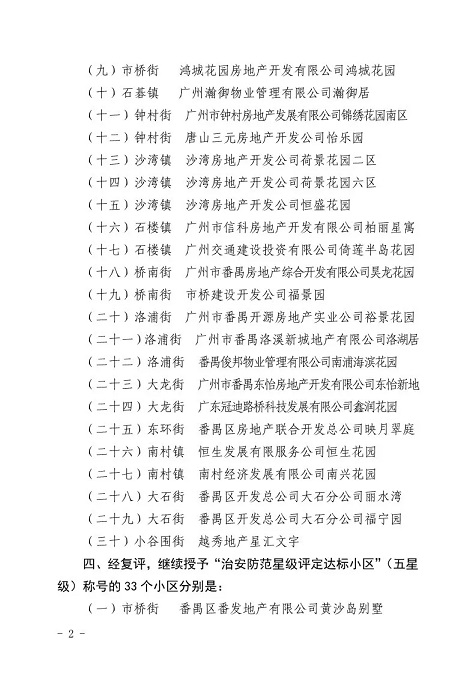 （九）市桥街　鸿城花园房地产开发有限公司鸿城花园

（十）石碁镇　广州瀚御物业管理有限公司瀚御居

（十一）钟村街　广州市钟村房地产发展有限公司锦绣花园南区

（十二）钟村街　唐山三元房地产开发公司怡乐园

（十三）沙湾镇　沙湾房地产开发公司荷景花园二区

（十四）沙湾镇　沙湾房地产开发公司荷景花园六区

（十五）沙湾镇　沙湾房地产开发公司恒盛花园

（十六）石楼镇　广州市信科房地产开发有限公司柏丽星寓

（十七）石楼镇　广州交通建设投资有限公司倚莲半岛花园

（十八）桥南街　广州市番禺房地产综合开发有限公司昊龙花园

（十九）桥南街　市桥建设开发公司福景园

（二十）洛浦街　广州市番禺开源房地产实业公司裕景花园

（二十一）洛浦街　广州市番禺洛溪新城地产有限公司洛湖居

（二十二）洛浦街　番禺俊邦物业管理有限公司南浦海滨花园

（二十三）大龙街　广州市番禺东怡房地产开发有限公司东怡新地

（二十四）大龙街　广东冠迪路桥科技发展有限公司鑫润花园

（二十五）东环街　番禺区房地产联合开发总公司映月翠庭

（二十六）南村镇　恒生发展有限服务公司恒生花园

（二十七）南村镇　南村经济发展有限公司南兴花园

（二十八）大石街　番禺区开发总公司大石分公司丽水湾

（二十九）大石街　番禺区开发总公司大石分公司福宁园

（三十）小谷围街　越秀地产星汇文宇

四、经复评，继续授予“治安防范星级评定达标小区”（五星级）称号的 33 个小区分别是：

（一）市桥街　番禺区番发地产有限公司黄沙岛别墅

- 2 -